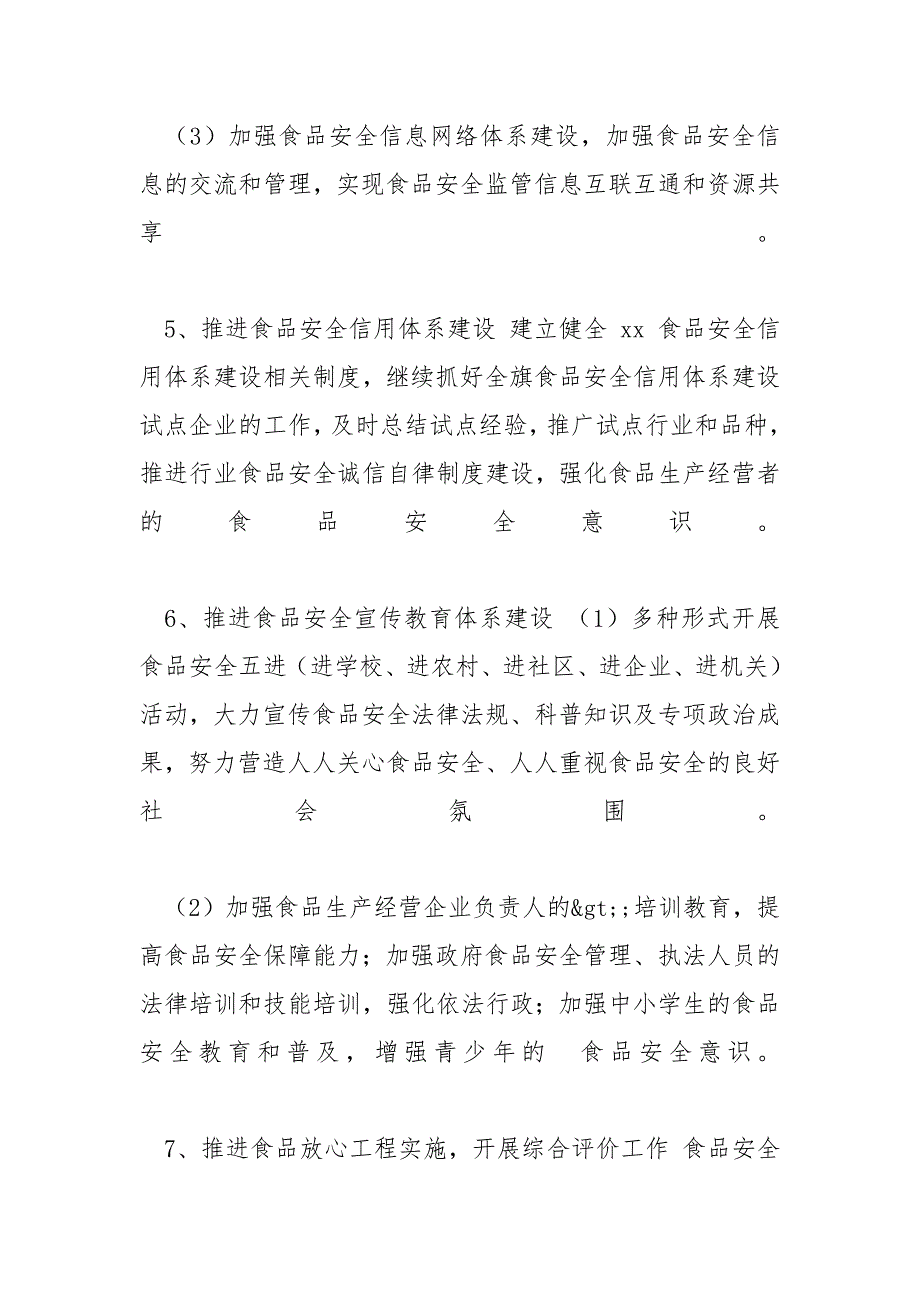 （3）加强食品安全信息网络体系建设，加强食品安全信息的交流和管理，实现食品安全监管信息互联互通和资源共享。

5、推进食品安全信用体系建设 建立健全 xx 食品安全信用体系建设相关制度，继续抓好全旗食品安全信用体系建设试点企业的工作，及时总结试点经验，推广试点行业和品种，推进行业食品安全诚信自律制度建设，强化食品生产经营者的食品安全意识。

6、推进食品安全宣传教育体系建设 （1）多种形式开展食品安全五进（进学校、进农村、进社区、进企业、进机关）活动，大力宣传食品安全法律法规、科普知识及专项政治成果，努力营造人人关心食品安全、人人重视食品安全的良好社会氛围。

（2）加强食品生产经营企业负责人的&gt;;培训教育，提高食品安全保障能力；加强政府食品安全管理、执法人员的法律培训和技能培训，强化依法行政；加强中小学生的食品安全教育和普及，增强青少年的 食品安全意识。

7、推进食品放心工程实施，开展综合评价工作 食品安全